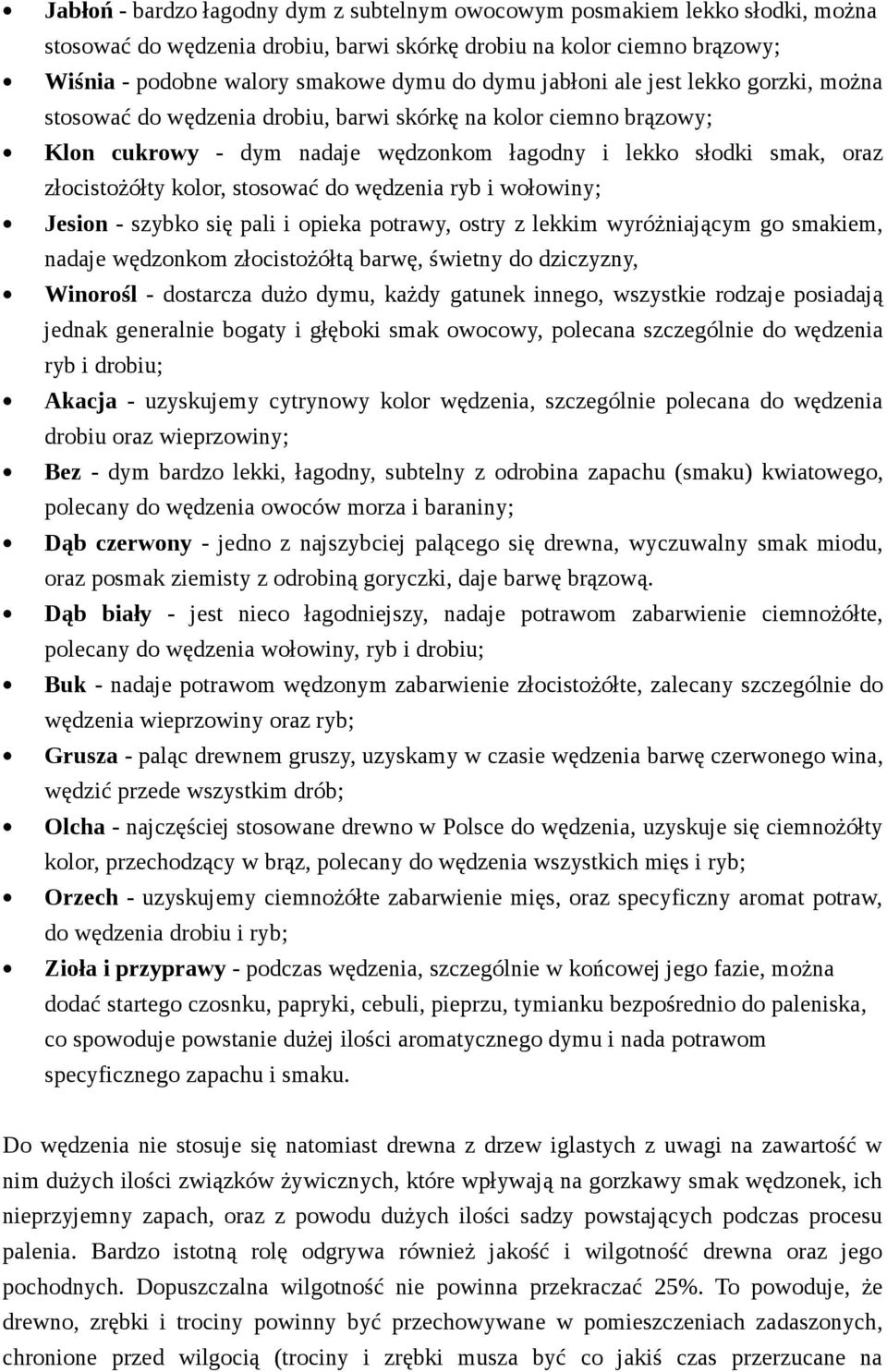 • Jabłoń - bardzo łagodny dym z subtelnym owocowym posmakiem lekko słodki, można stosować do wędzenia drobiu, barwi skórkę drobiu na kolor ciemno brązowy;

• Wiśnia - podobne walory smakowe dymu do dymu jabłoni ale jest lekko gorzki, można stosować do wędzenia drobiu, barwi skórkę na kolor ciemno brązowy;

• Klon cukrowy - dym nadaje wędzonkom łagodny i lekko słodki smak, oraz złocistożółty kolor, stosować do wędzenia ryb i wołowiny;

• Jesion - szybko się pali i opieka potrawy, ostry z lekkim wyróżniającym go smakiem, nadaje wędzonkom złocistożółtą barwę, świetny do dziczyzny,

• Winorośl - dostarcza dużo dymu, każdy gatunek innego, wszystkie rodzaje posiadają jednak generalnie bogaty i głęboki smak owocowy, polecana szczególnie do wędzenia ryb i drobiu;

• Akacja - uzyskujemy cytrynowy kolor wędzenia, szczególnie polecana do wędzenia drobiu oraz wieprzowiny;

• Bez - dym bardzo lekki, łagodny, subtelny z odrobina zapachu (smaku) kwiatowego, polecany do wędzenia owoców morza i baraniny;

• Dąb czerwony - jedno z najszybciej palącego się drewna, wyczuwalny smak miodu, oraz posmak ziemisty z odrobiną goryczki, daje barwę brązową.

• Dąb biały - jest nieco łagodniejszy, nadaje potrawom zabarwienie ciemnożółte, polecany do wędzenia wołowiny, ryb i drobiu;

• Buk - nadaje potrawom wędzonym zabarwienie złocistożółte, zalecany szczególnie do wędzenia wieprzowiny oraz ryb;

• Grusza - paląc drewnem gruszy, uzyskamy w czasie wędzenia barwę czerwonego wina, wędzić przede wszystkim drób;

• Olcha - najczęściej stosowane drewno w Polsce do wędzenia, uzyskuje się ciemnożółty kolor, przechodzący w brąz, polecany do wędzenia wszystkich mięs i ryb;

• Orzech - uzyskujemy ciemnożółte zabarwienie mięs, oraz specyficzny aromat potraw, do wędzenia drobiu i ryb;

• Zioła i przyprawy - podczas wędzenia, szczególnie w końcowej jego fazie, można dodać startego czosnku, papryki, cebuli, pieprzu, tymianku bezpośrednio do paleniska, co spowoduje powstanie dużej ilości aromatycznego dymu i nada potrawom specyficznego zapachu i smaku.

Do wędzenia nie stosuje się natomiast drewna z drzew iglastych z uwagi na zawartość w nim dużych ilości związków żywicznych, które wpływają na gorzkawy smak wędzonek, ich nieprzyjemny zapach, oraz z powodu dużych ilości sadzy powstających podczas procesu palenia. Bardzo istotną rolę odgrywa również jakość i wilgotność drewna oraz jego pochodnych. Dopuszczalna wilgotność nie powinna przekraczać 25%. To powoduje, że drewno, zrębki i trociny powinny być przechowywane w pomieszczeniach zadaszonych, chronione przed wilgocią (trociny i zrębki musza być co jakiś czas przerzucane na